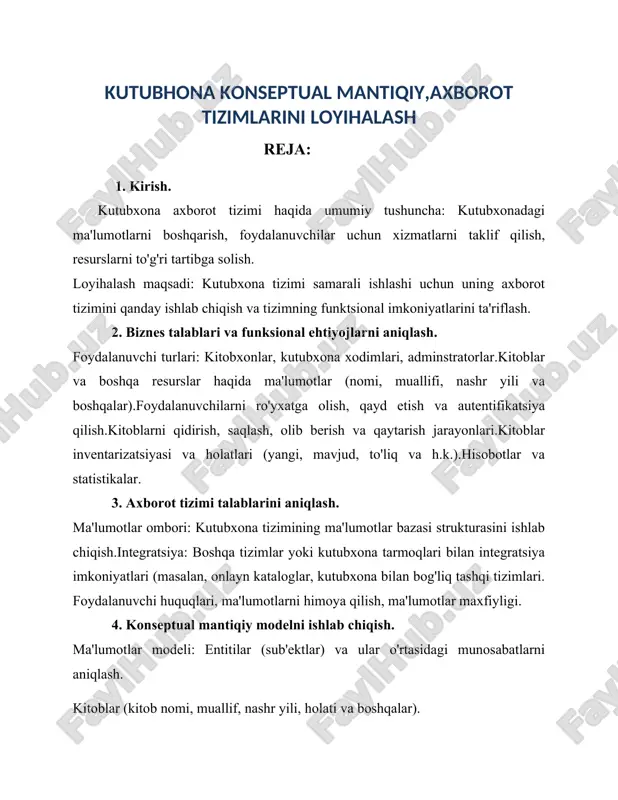 KUTUBHONA KONSEPTUAL MANTIQIY,AXBOROT TIZIMLARINI LOYIHALASH

REJA:

1. Kirish.

Kutubxona axborot tizimi haqida umumiy tushuncha: Kutubxonadagi ma'lumotlarni boshqarish, foydalanuvchilar uchun xizmatlarni taklif qilish, resurslarni to'g'ri tartibga solish.

Loyihalash maqsadi: Kutubxona tizimi samarali ishlashi uchun uning axborot tizimini qanday ishlab chiqish va tizimning funktsional imkoniyatlarini ta'riflash.

2. Biznes talablari va funksional ehtiyojlarni aniqlash.

Foydalanuvchi turlari: Kitobxonlar, kutubxona xodimlari, adminstratorlar.Kitoblar va boshqa resurslar haqida ma'lumotlar (nomi, muallifi, nashr yili va boshqalar).Foydalanuvchilarni ro'yxatga olish, qayd etish va autentifikatsiya qilish.Kitoblarni qidirish, saqlash, olib berish va qaytarish jarayonlari.Kitoblar inventarizatsiyasi va holatlari (yangi, mavjud, to'liq va h.k.).Hisobotlar va statistikalar.

3. Axborot tizimi talablarini aniqlash.

Ma'lumotlar ombori: Kutubxona tizimining ma'lumotlar bazasi strukturasini ishlab chiqish.Integratsiya: Boshqa tizimlar yoki kutubxona tarmoqlari bilan integratsiya imkoniyatlari (masalan, onlayn kataloglar, kutubxona bilan bog'liq tashqi tizimlari. Foydalanuvchi huquqlari, ma'lumotlarni himoya qilish, ma'lumotlar maxfiyligi.

4. Konseptual mantiqiy modelni ishlab chiqish.

Ma'lumotlar modeli: Entitilar (sub'ektlar) va ular o'rtasidagi munosabatlarni aniqlash.

Kitoblar (kitob nomi, muallif, nashr yili, holati va boshqalar).

FaylHub.uz